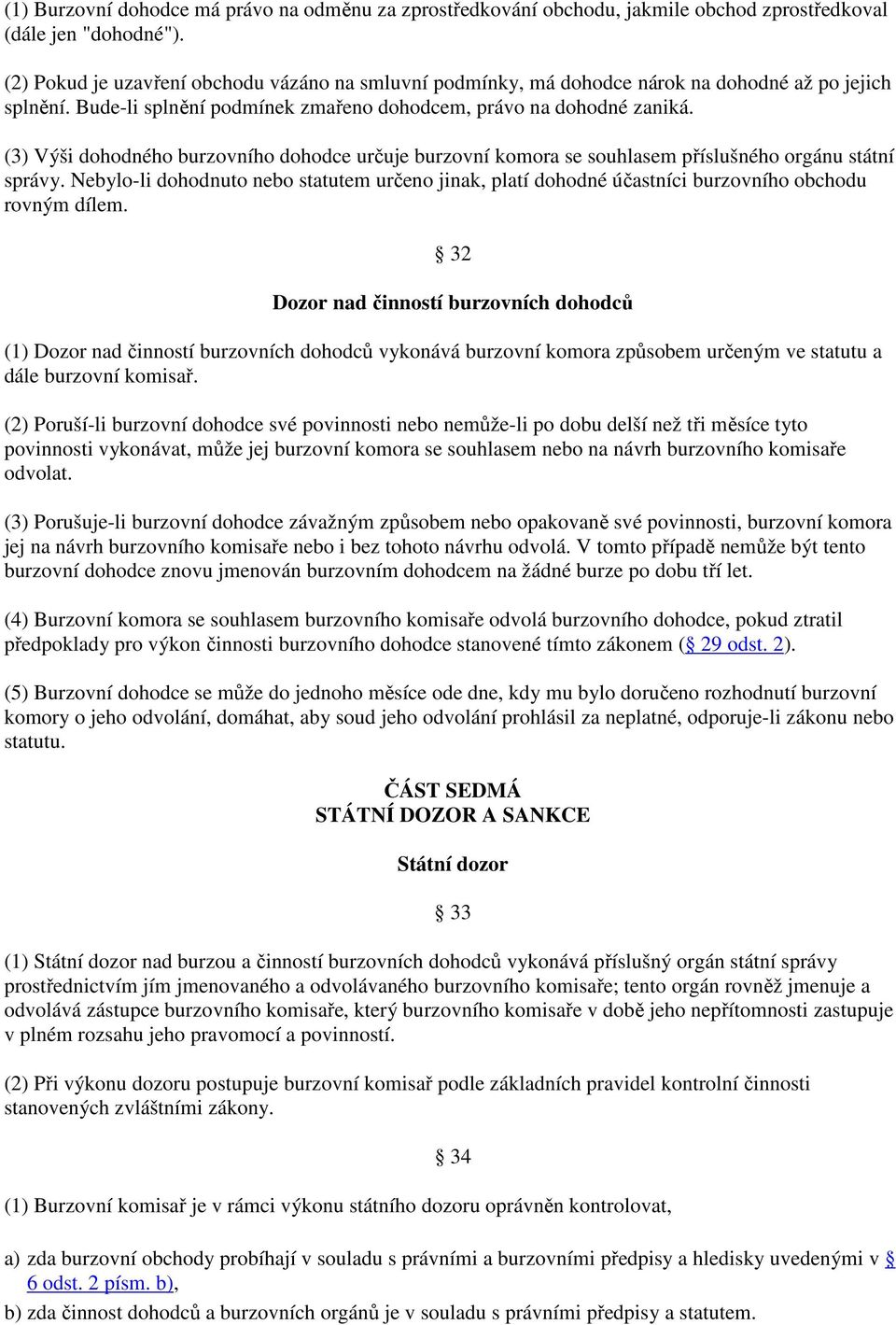 (1) Burzovní dohodce má právo na odměnu za zprostředkování obchodu, jakmile obchod zprostředkoval (dále jen "dohodné").

(2) Pokud je uzavření obchodu vázáno na smluvní podmínky, má dohodce nárok na dohodné až po jejich splnění. Bude-li splnění podmínek zmařeno dohodcem, právo na dohodné zaniká.

(3) Výši dohodného burzovního dohodce určuje burzovní komora se souhlasem příslušného orgánu státní správy. Nebylo-li dohodnuto nebo statutem určeno jinak, platí dohodné účastníci burzovního obchodu rovným dílem.

§ 32

Dozor nad činností burzovních dohodců

(1) Dozor nad činností burzovních dohodců vykonává burzovní komora způsobem určeným ve statutu a dále burzovní komisař.

(2) Poruší-li burzovní dohodce své povinnosti nebo nemůže-li po dobu delší než tři měsíce tyto povinnosti vykonávat, může jej burzovní komora se souhlasem nebo na návrh burzovního komisaře odvolat.

(3) Porušuje-li burzovní dohodce závažným způsobem nebo opakovaně své povinnosti, burzovní komora jej na návrh burzovního komisaře nebo i bez tohoto návrhu odvolá. V tomto případě nemůže být tento burzovní dohodce znovu jmenován burzovním dohodcem na žádné burze po dobu tří let.

(4) Burzovní komora se souhlasem burzovního komisaře odvolá burzovního dohodce, pokud ztratil předpoklady pro výkon činnosti burzovního dohodce stanovené tímto zákonem (§ 29 odst. 2).

(5) Burzovní dohodce se může do jednoho měsíce ode dne, kdy mu bylo doručeno rozhodnutí burzovní komory o jeho odvolání, domáhat, aby soud jeho odvolání prohlásil za neplatné, odporuje-li zákonu nebo statutu.

ČÁST SEDMÁ
STÁTNÍ DOZOR A SANKCE

Státní dozor

§ 33

(1) Státní dozor nad burzou a činností burzovních dohodců vykonává příslušný orgán státní správy prostřednictvím jím jmenovaného a odvolávaného burzovního komisaře; tento orgán rovněž jmenuje a odvolává zástupce burzovního komisaře, který burzovního komisaře v době jeho nepřítomnosti zastupuje v plném rozsahu jeho pravomocí a povinností.

(2) Při výkonu dozoru postupuje burzovní komisař podle základních pravidel kontrolní činnosti stanovených zvláštními zákony.

§ 34

(1) Burzovní komisař je v rámci výkonu státního dozoru oprávněn kontrolovat,

a) zda burzovní obchody probíhají v souladu s právními a burzovními předpisy a hledisky uvedenými v § 6 odst. 2 písm. b),

b) zda činnost dohodců a burzovních orgánů je v souladu s právními předpisy a statutem.